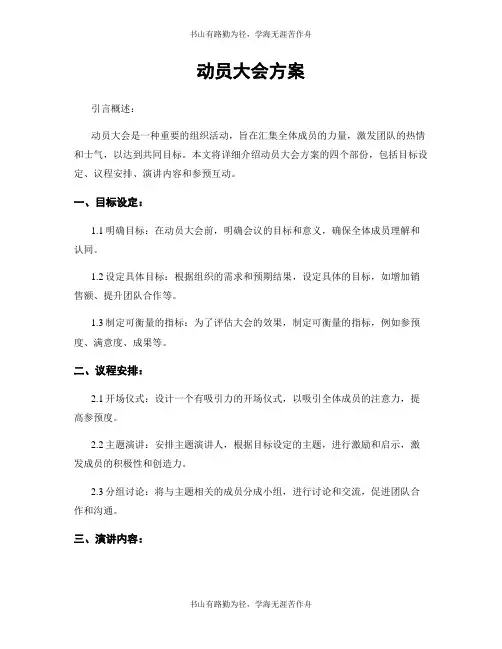 书山有路勤为径，学海无涯苦作舟

动员大会方案

引言概述：

动员大会是一种重要的组织活动，旨在汇集全体成员的力量，激发团队的热情和士气，以达到共同目标。本文将详细介绍动员大会方案的四个部份，包括目标设定、议程安排、演讲内容和参预互动。

一、目标设定：

1.1 明确目标：在动员大会前，明确会议的目标和意义，确保全体成员理解和认同。

1.2 设定具体目标：根据组织的需求和预期结果，设定具体的目标，如增加销售额、提升团队合作等。

1.3 制定可衡量的指标：为了评估大会的效果，制定可衡量的指标，例如参预度、满意度、成果等。

二、议程安排：

2.1 开场仪式：设计一个有吸引力的开场仪式，以吸引全体成员的注意力，提高参预度。

2.2 主题演讲：安排主题演讲人，根据目标设定的主题，进行激励和启示，激发成员的积极性和创造力。

2.3 分组讨论：将与主题相关的成员分成小组，进行讨论和交流，促进团队合作和沟通。

三、演讲内容：

书山有路勤为径，学海无涯苦作舟